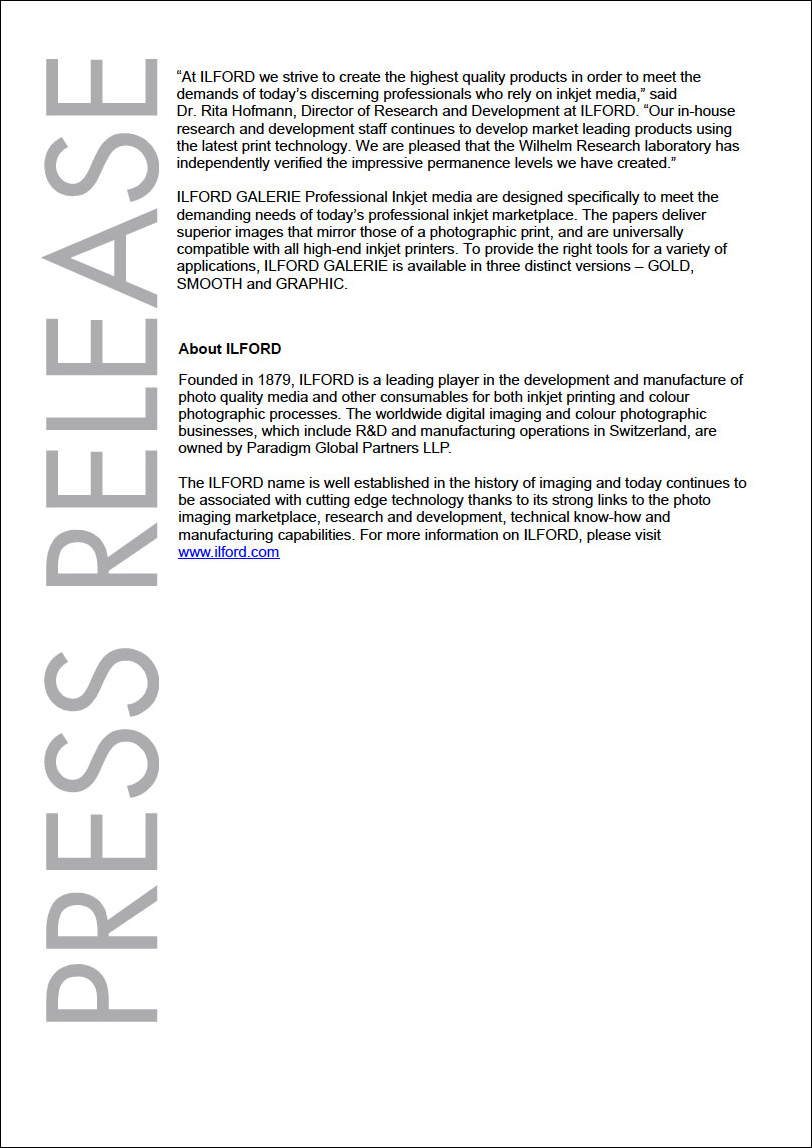 PRESS RELEASE

“At ILFORD we strive to create the highest quality products in order to meet the demands of today’s discerning professionals who rely on inkjet media,” said Dr. Rita Hofmann, Director of Research and Development at ILFORD. “Our in-house research and development staff continues to develop market leading products using the latest print technology. We are pleased that the Wilhelm Research laboratory has independently verified the impressive permanence levels we have created.”

ILFORD GALERIE Professional Inkjet media are designed specifically to meet the demanding needs of today’s professional inkjet marketplace. The papers deliver superior images that mirror those of a photographic print, and are universally compatible with all high-end inkjet printers. To provide the right tools for a variety of applications, ILFORD GALERIE is available in three distinct versions – GOLD, SMOOTH and GRAPHIC.

About ILFORD

Founded in 1879, ILFORD is a leading player in the development and manufacture of photo quality media and other consumables for both inkjet printing and colour photographic processes. The worldwide digital imaging and colour photographic businesses, which include R&D and manufacturing operations in Switzerland, are owned by Paradigm Global Partners LLP.

The ILFORD name is well established in the history of imaging and today continues to be associated with cutting edge technology thanks to its strong links to the photo imaging marketplace, research and development, technical know-how and manufacturing capabilities. For more information on ILFORD, please visit www.ilford.com